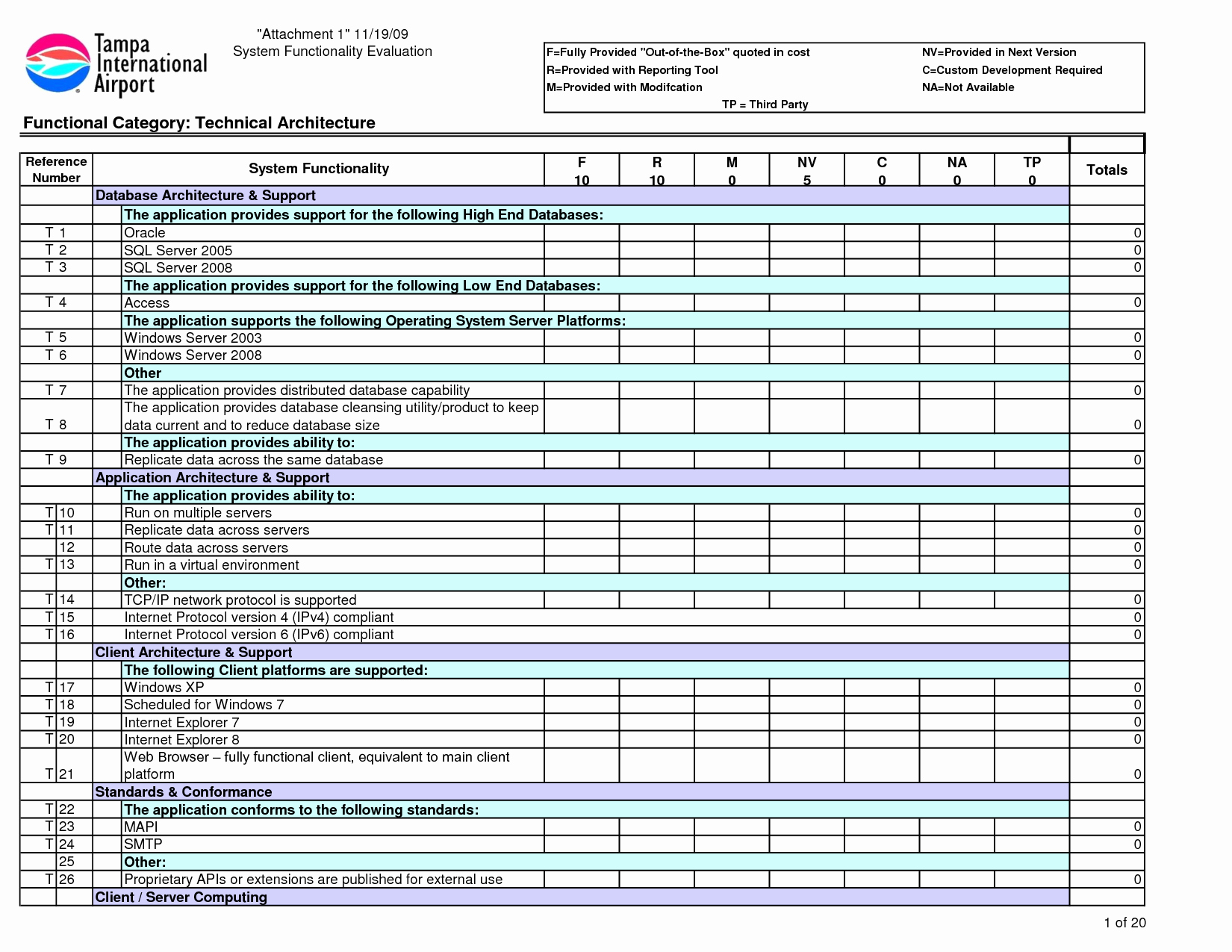 Tampa International Airport

"Attachment 1" 11/19/09
System Functionality Evaluation

F=Fully Provided "Out-of-the-Box" quoted in cost
R=Provided with Reporting Tool
M=Provided with Modifcation
NV=Provided in Next Version
C=Custom Development Required
NA=Not Available
TP = Third Party

Functional Category: Technical Architecture

| Reference Number | System Functionality | F 10 | R 10 | M 0 | NV 5 | C 0 | NA 0 | TP 0 | Totals |
|---|---|---|---|---|---|---|---|---|---|
| | Database Architecture & Support | | | | | | | | |
| | The application provides support for the following High End Databases: | | | | | | | | |
| T 1 | Oracle | | | | | | | | 0 |
| T 2 | SQL Server 2005 | | | | | | | | 0 |
| T 3 | SQL Server 2008 | | | | | | | | 0 |
| | The application provides support for the following Low End Databases: | | | | | | | | |
| T 4 | Access | | | | | | | | 0 |
| | The application supports the following Operating System Server Platforms: | | | | | | | | |
| T 5 | Windows Server 2003 | | | | | | | | 0 |
| T 6 | Windows Server 2008 | | | | | | | | 0 |
| | Other | | | | | | | | |
| T 7 | The application provides distributed database capability | | | | | | | | 0 |
| T 8 | The application provides database cleansing utility/product to keep data current and to reduce database size | | | | | | | | 0 |
| | The application provides ability to: | | | | | | | | |
| T 9 | Replicate data across the same database | | | | | | | | 0 |
| | Application Architecture & Support | | | | | | | | |
| | The application provides ability to: | | | | | | | | |
| T 10 | Run on multiple servers | | | | | | | | 0 |
| T 11 | Replicate data across servers | | | | | | | | 0 |
| 12 | Route data across servers | | | | | | | | 0 |
| T 13 | Run in a virtual environment | | | | | | | | 0 |
| | Other: | | | | | | | | |
| T 14 | TCP/IP network protocol is supported | | | | | | | | 0 |
| T 15 | Internet Protocol version 4 (IPv4) compliant | | | | | | | | 0 |
| T 16 | Internet Protocol version 6 (IPv6) compliant | | | | | | | | 0 |
| | Client Architecture & Support | | | | | | | | |
| | The following Client platforms are supported: | | | | | | | | |
| T 17 | Windows XP | | | | | | | | 0 |
| T 18 | Scheduled for Windows 7 | | | | | | | | 0 |
| T 19 | Internet Explorer 7 | | | | | | | | 0 |
| T 20 | Internet Explorer 8 | | | | | | | | 0 |
| T 21 | Web Browser – fully functional client, equivalent to main client platform | | | | | | | | 0 |
| | Standards & Conformance | | | | | | | | |
| T 22 | The application conforms to the following standards: | | | | | | | | |
| T 23 | MAPI | | | | | | | | 0 |
| T 24 | SMTP | | | | | | | | 0 |
| 25 | Other: | | | | | | | | |
| T 26 | Proprietary APIs or extensions are published for external use | | | | | | | | 0 |
| | Client / Server Computing | | | | | | | | |

1 of 20